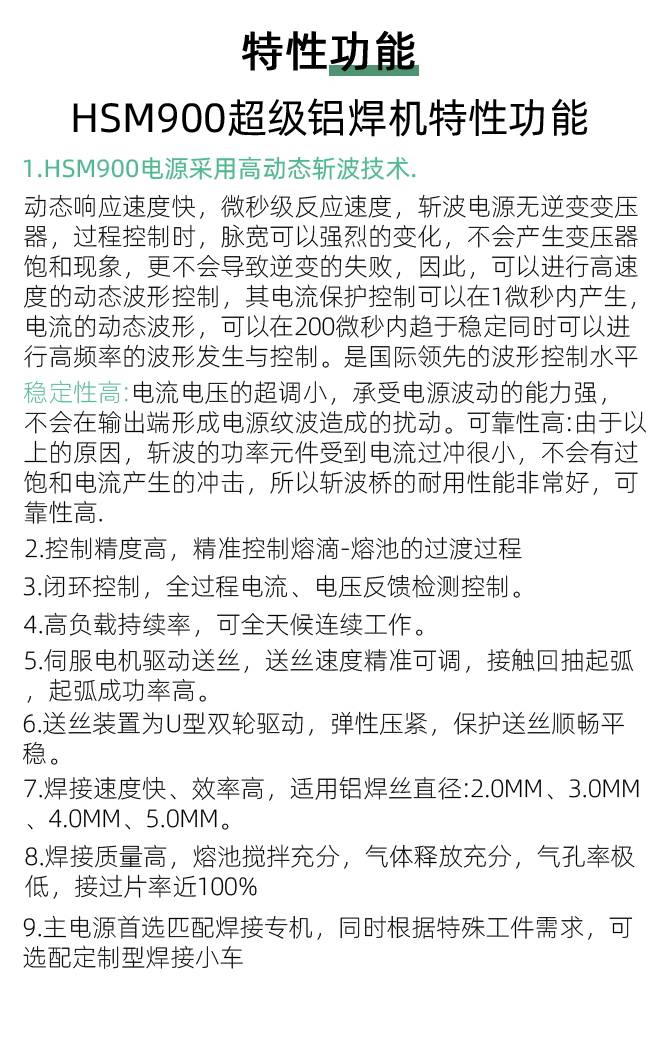 特性功能

HSM900超级铝焊机特性功能

1.HSM900电源采用高动态斩波技术.

动态响应速度快，微秒级反应速度，斩波电源无逆变变压器，过程控制时，脉宽可以强烈的变化，不会产生变压器饱和现象，更不会导致逆变的失败，因此，可以进行高速度的动态波形控制，其电流保护控制可以在1微秒内产生，电流的动态波形，可以在200微秒内趋于稳定同时可以进行高频率的波形发生与控制。是国际领先的波形控制水平

稳定性高:电流电压的超调小，承受电源波动的能力强，不会在输出端形成电源纹波造成的扰动。可靠性高:由于以上的原因，斩波的功率元件受到电流过冲很小，不会有过饱和电流产生的冲击，所以斩波桥的耐用性能非常好，可靠性高.

2.控制精度高，精准控制熔滴-熔池的过渡过程

3.闭环控制，全过程电流、电压反馈检测控制。

4.高负载持续率，可全天候连续工作。

5.伺服电机驱动送丝，送丝速度精准可调，接触回抽起弧，起弧成功率高。

6.送丝装置为U型双轮驱动，弹性压紧，保护送丝顺畅平稳。

7.焊接速度快、效率高，适用铝焊丝直径:2.0MM、3.0MM、4.0MM、5.0MM。

8.焊接质量高，熔池搅拌充分，气体释放充分，气孔率极低，接过片率近100%

9.主电源首选匹配焊接专机，同时根据特殊工件需求，可选配定制型焊接小车